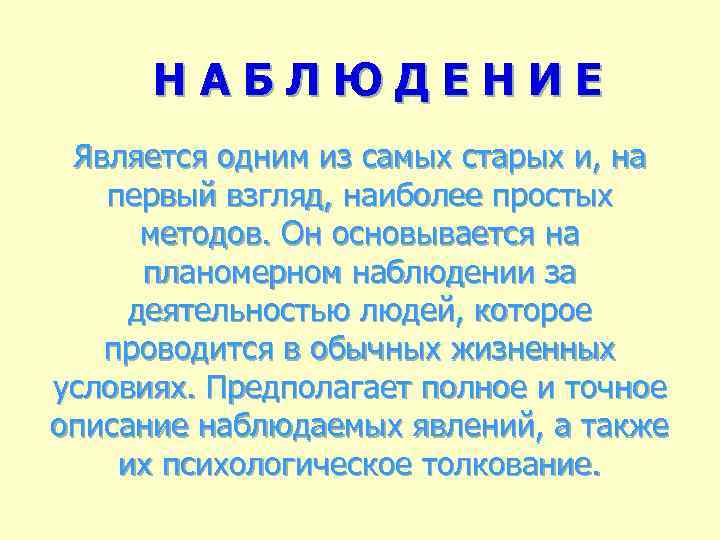 Н А Б Л Ю Д Е Н И Е

Является одним из самых старых и, на первый взгляд, наиболее простых методов. Он основывается на планомерном наблюдении за деятельностью людей, которое проводится в обычных жизненных условиях. Предполагает полное и точное описание наблюдаемых явлений, а также их психологическое толкование.